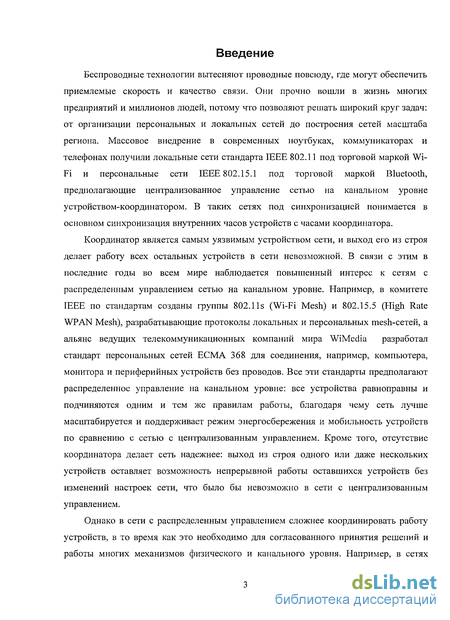 Введение

Беспроводные технологии вытесняют проводные повсюду, где могут обеспечить приемлемые скорость и качество связи. Они прочно вошли в жизнь многих предприятий и миллионов людей, потому что позволяют решать широкий круг задач: от организации персональных и локальных сетей до построения сетей масштаба региона. Массовое внедрение в современных ноутбуках, коммуникаторах и телефонах получили локальные сети стандарта IEEE 802.11 под торговой маркой Wi-Fi и персональные сети IEEE 802.15.1 под торговой маркой Bluetooth, предполагающие централизованное управление сетью на канальном уровне устройством-координатором. В таких сетях под синхронизацией понимается в основном синхронизация внутренних часов устройств с часами координатора.

Координатор является самым уязвимым устройством сети, и выход его из строя делает работу всех остальных устройств в сети невозможной. В связи с этим в последние годы во всем мире наблюдается повышенный интерес к сетям с распределенным управлением сетью на канальном уровне. Например, в комитете IEEE по стандартам созданы группы 802.11s (Wi-Fi Mesh) и 802.15.5 (High Rate WPAN Mesh), разрабатывающие протоколы локальных и персональных mesh-сетей, а альянс ведущих телекоммуникационных компаний мира WiMedia разработал стандарт персональных сетей ECMA 368 для соединения, например, компьютера, монитора и периферийных устройств без проводов. Все эти стандарты предполагают распределенное управление на канальном уровне: все устройства равноправны и подчиняются одним и тем же правилам работы, благодаря чему сеть лучше масштабируется и поддерживает режим энергосбережения и мобильность устройств по сравнению с сетью с централизованным управлением. Кроме того, отсутствие координатора делает сеть надежнее: выход из строя одного или даже нескольких устройств оставляет возможность непрерывной работы оставшихся устройств без изменений настроек сети, что было бы невозможно в сети с централизованным управлением.

Однако в сети с распределенным управлением сложнее координировать работу устройств, в то время как это необходимо для согласованного принятия решений и работы многих механизмов физического и канального уровня. Например, в сетях

3

dsLib.net
библиотека диссертаций